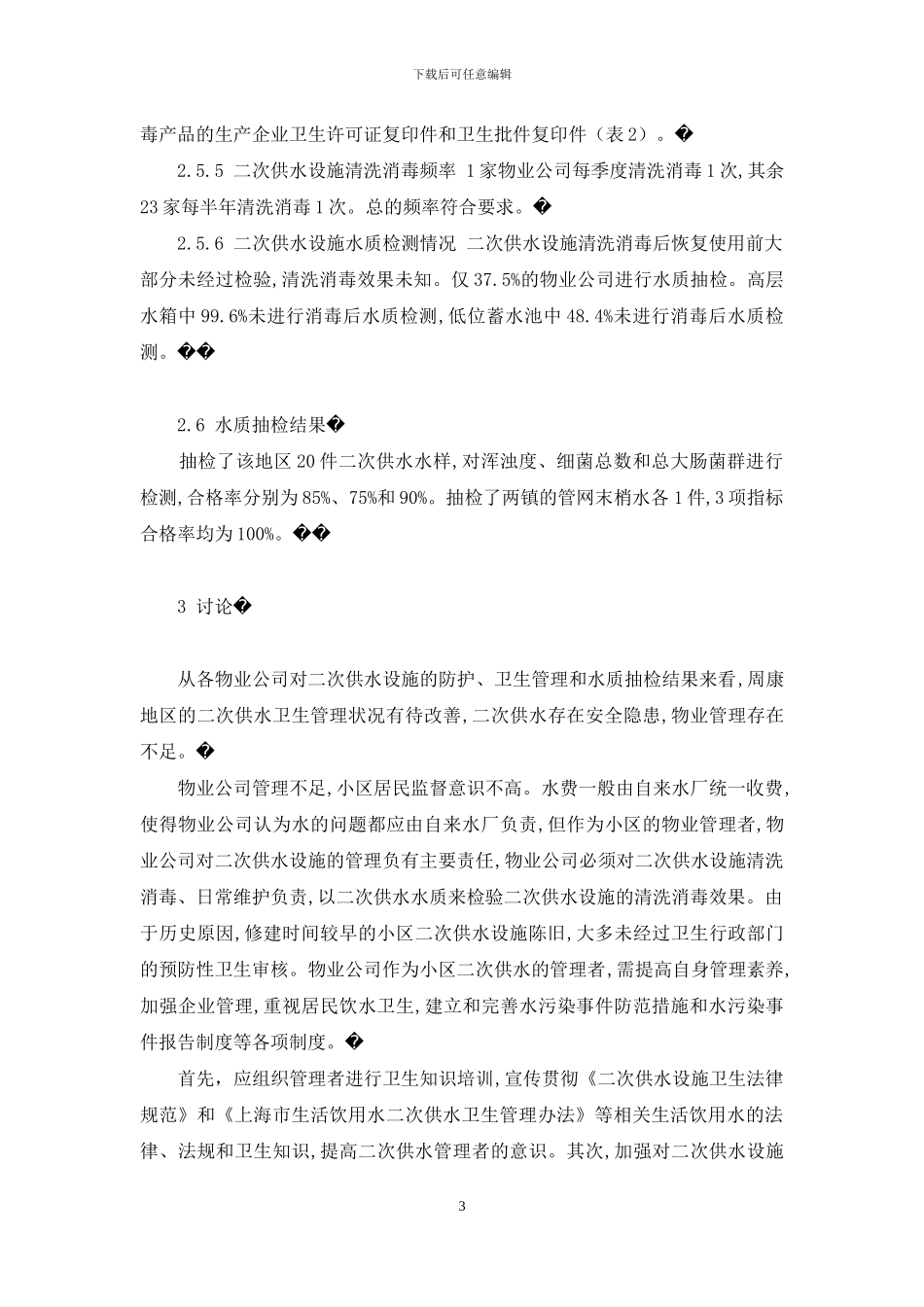 下载后可任意编辑

毒产品的生产企业卫生许可证复印件和卫生批件复印件（表2）。�

2.5.5 二次供水设施清洗消毒频率 1家物业公司每季度清洗消毒1次,其余23家每半年清洗消毒1次。总的频率符合要求。�

2.5.6 二次供水设施水质检测情况 二次供水设施清洗消毒后恢复使用前大部分未经过检验,清洗消毒效果未知。仅37.5%的物业公司进行水质抽检。高层水箱中99.6%未进行消毒后水质检测,低位蓄水池中48.4%未进行消毒后水质检测。��

2.6 水质抽检结果�

抽检了该地区20件二次供水水样,对浑浊度、细菌总数和总大肠菌群进行检测,合格率分别为85%、75%和90%。抽检了两镇的管网末梢水各1件,3项指标合格率均为100%。��

3 讨论�

从各物业公司对二次供水设施的防护、卫生管理和水质抽检结果来看,周康地区的二次供水卫生管理状况有待改善,二次供水存在安全隐患,物业管理存在不足。�

物业公司管理不足,小区居民监督意识不高。水费一般由自来水厂统一收费,使得物业公司认为水的问题都应由自来水厂负责,但作为小区的物业管理者,物业公司对二次供水设施的管理负有主要责任,物业公司必须对二次供水设施清洗消毒、日常维护负责,以二次供水水质来检验二次供水设施的清洗消毒效果。由于历史原因,修建时间较早的小区二次供水设施陈旧,大多未经过卫生行政部门的预防性卫生审核。物业公司作为小区二次供水的管理者,需提高自身管理素养,加强企业管理,重视居民饮水卫生,建立和完善水污染事件防范措施和水污染事件报告制度等各项制度。�

首先，应组织管理者进行卫生知识培训,宣传贯彻《二次供水设施卫生法律规范》和《上海市生活饮用水二次供水卫生管理办法》等相关生活饮用水的法律、法规和卫生知识,提高二次供水管理者的意识。其次,加强对二次供水设施

3